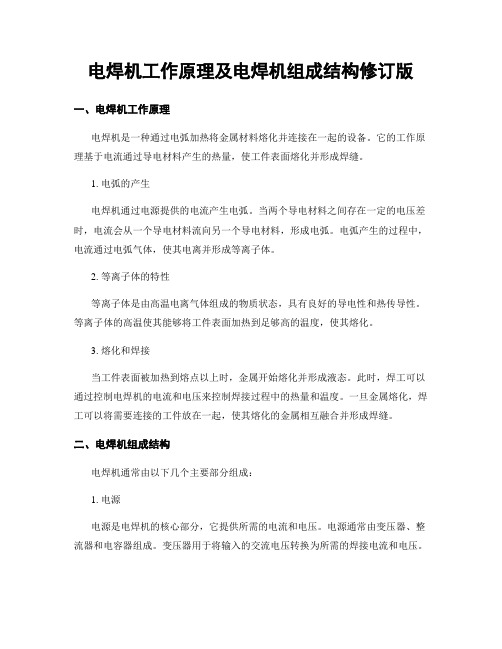 电焊机工作原理及电焊机组成结构修订版

一、电焊机工作原理

电焊机是一种通过电弧加热将金属材料熔化并连接在一起的设备。它的工作原理基于电流通过导电材料产生的热量，使工件表面熔化并形成焊缝。

1. 电弧的产生

电焊机通过电源提供的电流产生电弧。当两个导电材料之间存在一定的电压差时，电流会从一个导电材料流向另一个导电材料，形成电弧。电弧产生的过程中，电流通过电弧气体，使其电离并形成等离子体。

2. 等离子体的特性

等离子体是由高温电离气体组成的物质状态，具有良好的导电性和热传导性。等离子体的高温使其能够将工件表面加热到足够高的温度，使其熔化。

3. 熔化和焊接

当工件表面被加热到熔点以上时，金属开始熔化并形成液态。此时，焊工可以通过控制电焊机的电流和电压来控制焊接过程中的热量和温度。一旦金属熔化，焊工可以将需要连接的工件放在一起，使其熔化的金属相互融合并形成焊缝。

二、电焊机组成结构

电焊机通常由以下几个主要部分组成：

1. 电源

电源是电焊机的核心部分，它提供所需的电流和电压。电源通常由变压器、整流器和电容器组成。变压器用于将输入的交流电压转换为所需的焊接电流和电压。